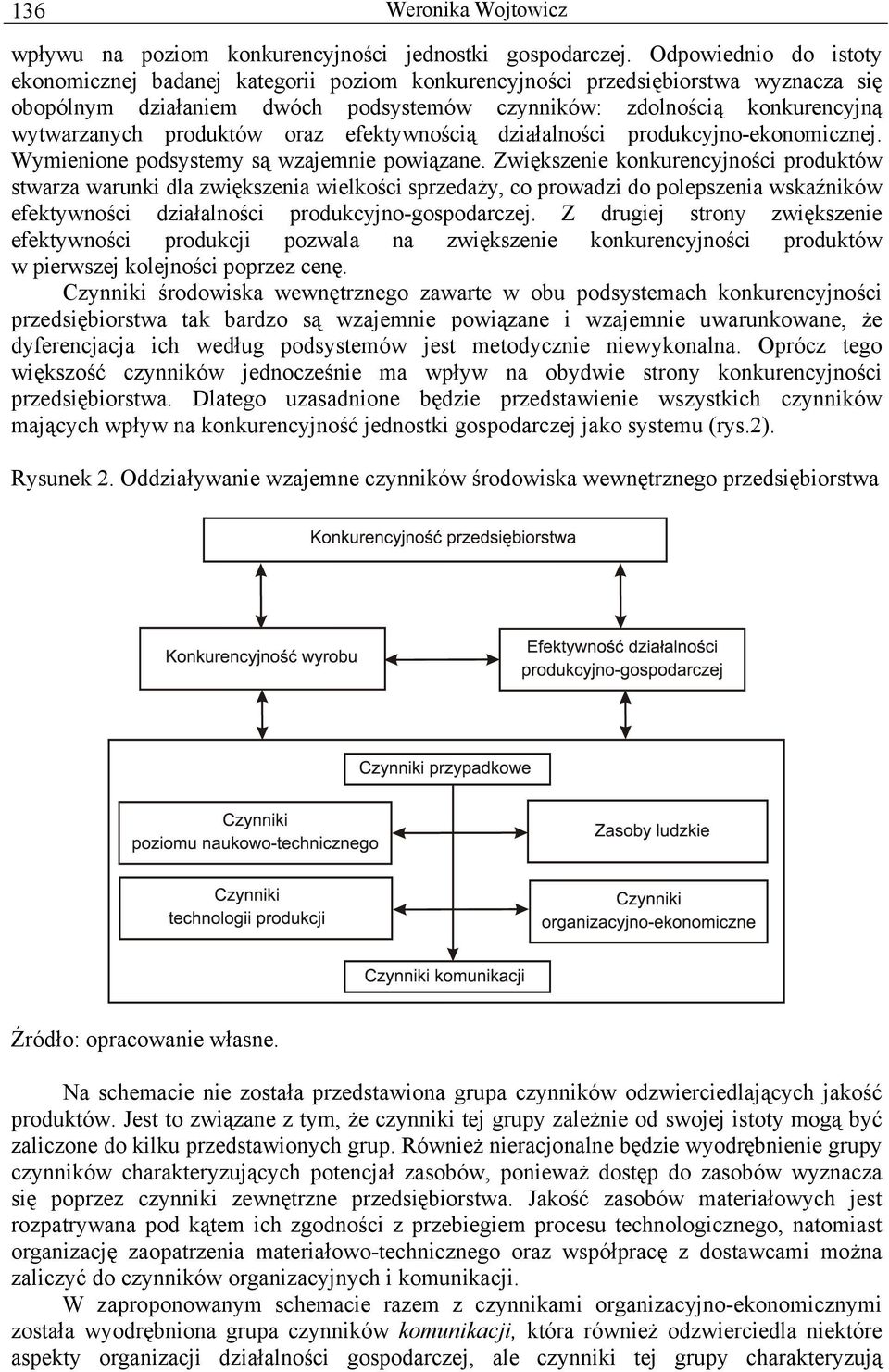 136 Weronika Wojtowicz

wpływu na poziom konkurencyjności jednostki gospodarczej. Odpowiednio do istoty ekonomicznej badanej kategorii poziom konkurencyjności przedsiębiorstwa wyznacza się obopólnym działaniem dwóch podsystemów czynników: zdolnością konkurencyjną wytwarzanych produktów oraz efektywnością działalności produkcyjno-ekonomicznej. Wymienione podsystemy są wzajemnie powiązane. Zwiększenie konkurencyjności produktów stwarza warunki dla zwiększenia wielkości sprzedaży, co prowadzi do polepszenia wskaźników efektywności działalności produkcyjno-gospodarczej. Z drugiej strony zwiększenie efektywności produkcji pozwala na zwiększenie konkurencyjności produktów w pierwszej kolejności poprzez cenę.

Czynniki środowiska wewnętrznego zawarte w obu podsystemach konkurencyjności przedsiębiorstwa tak bardzo są wzajemnie powiązane i wzajemnie uwarunkowane, że dyferencjacja ich według podsystemów jest metodycznie niewykonalna. Oprócz tego większość czynników jednocześnie ma wpływ na obydwie strony konkurencyjności przedsiębiorstwa. Dlatego uzasadnione będzie przedstawienie wszystkich czynników mających wpływ na konkurencyjność jednostki gospodarczej jako systemu (rys.2).

Rysunek 2. Oddziaływanie wzajemne czynników środowiska wewnętrznego przedsiębiorstwa

Konkurencyjność przedsiębiorstwa

Konkurencyjność wyrobu

Efektywność działalności produkcyjno-gospodarczej

Czynniki przypadkowe

Czynniki poziomu naukowo-technicznego

Zasoby ludzkie

Czynniki technologii produkcji

Czynniki organizacyjno-ekonomiczne

Czynniki komunikacji

Źródło: opracowanie własne.

Na schemacie nie została przedstawiona grupa czynników odzwierciedlających jakość produktów. Jest to związane z tym, że czynniki tej grupy zależnie od swojej istoty mogą być zaliczone do kilku przedstawionych grup. Również nieracjonalne będzie wyodrębnienie grupy czynników charakteryzujących potencjał zasobów, ponieważ dostęp do zasobów wyznacza się poprzez czynniki zewnętrzne przedsiębiorstwa. Jakość zasobów materiałowych jest rozpatrywana pod kątem ich zgodności z przebiegiem procesu technologicznego, natomiast organizację zaopatrzenia materiałowo-technicznego oraz współpracę z dostawcami można zaliczyć do czynników organizacyjnych i komunikacji.

W zaproponowanym schemacie razem z czynnikami organizacyjno-ekonomicznymi została wyodrębniona grupa czynników komunikacji, która również odzwierciedla niektóre aspekty organizacji działalności gospodarczej, ale czynniki tej grupy charakteryzują